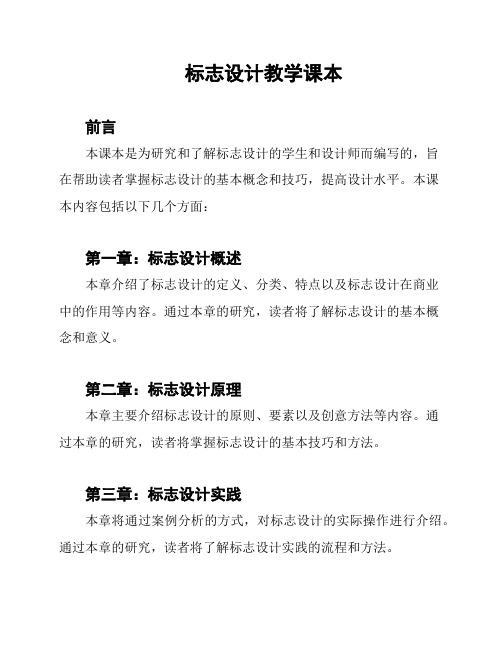 标志设计教学课本

前言

本课本是为研究和了解标志设计的学生和设计师而编写的，旨在帮助读者掌握标志设计的基本概念和技巧，提高设计水平。本课本内容包括以下几个方面：

第一章：标志设计概述

本章介绍了标志设计的定义、分类、特点以及标志设计在商业中的作用等内容。通过本章的研究，读者将了解标志设计的基本概念和意义。

第二章：标志设计原理

本章主要介绍标志设计的原则、要素以及创意方法等内容。通过本章的研究，读者将掌握标志设计的基本技巧和方法。

第三章：标志设计实践

本章将通过案例分析的方式，对标志设计的实际操作进行介绍。通过本章的研究，读者将了解标志设计实践的流程和方法。